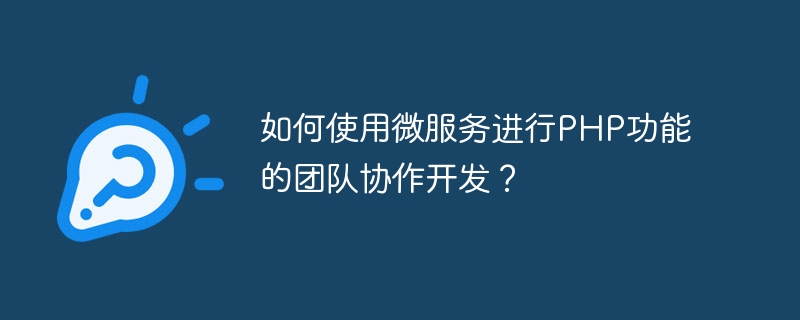 如何使用微服务进行PHP功能的团队协作开发？